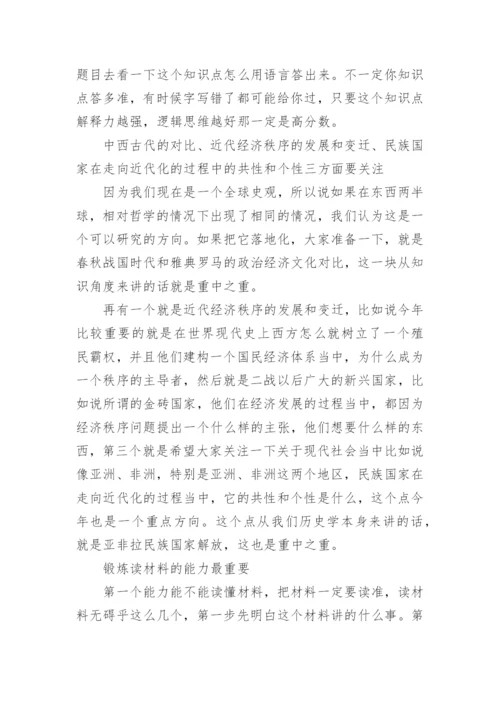 题目去看一下这个知识点怎么用语言答出来。不一定你知识点答多准，有时候字写错了都可能给你过，只要这个知识点解释力越强，逻辑思维越好那一定是高分数。

中西古代的对比、近代经济秩序的发展和变迁、民族国家在走向近代化的过程中的共性和个性三方面要关注

因为我们现在是一个全球史观，所以说如果在东西两半球，相对哲学的情况下出现了相同的情况，我们认为这是一个可以研究的方向。如果把它落地化，大家准备一下，就是春秋战国时代和雅典罗马的政治经济文化对比，这一块从知识角度来讲的话就是重中之重。

再有一个就是近代经济秩序的发展和变迁，比如说今年比较重要的就是在世界现代史上西方怎么就树立了一个殖民霸权，并且他们建构一个国民经济体系当中，为什么成为一个秩序的主导者，然后就是二战以后广大的新兴国家，比如说所谓的金砖国家，他们在经济发展的过程当中，都因为经济秩序问题提出一个什么样的主张，他们想要什么样的东西，第三个就是希望大家关注一下关于现代社会当中比如说像亚洲、非洲，特别是亚洲、非洲这两个地区，民族国家在走向近代化的过程当中，它的共性和个性是什么，这个点今年也是一个重点方向。这个点从我们历史学本身来讲的话，就是亚非拉民族国家解放，这也是重中之重。

锻炼读材料的能力最重要

第一个能力能不能读懂材料，把材料一定要读准，读材料无碍乎这么几个，第一步先明白这个材料讲的什么事。第